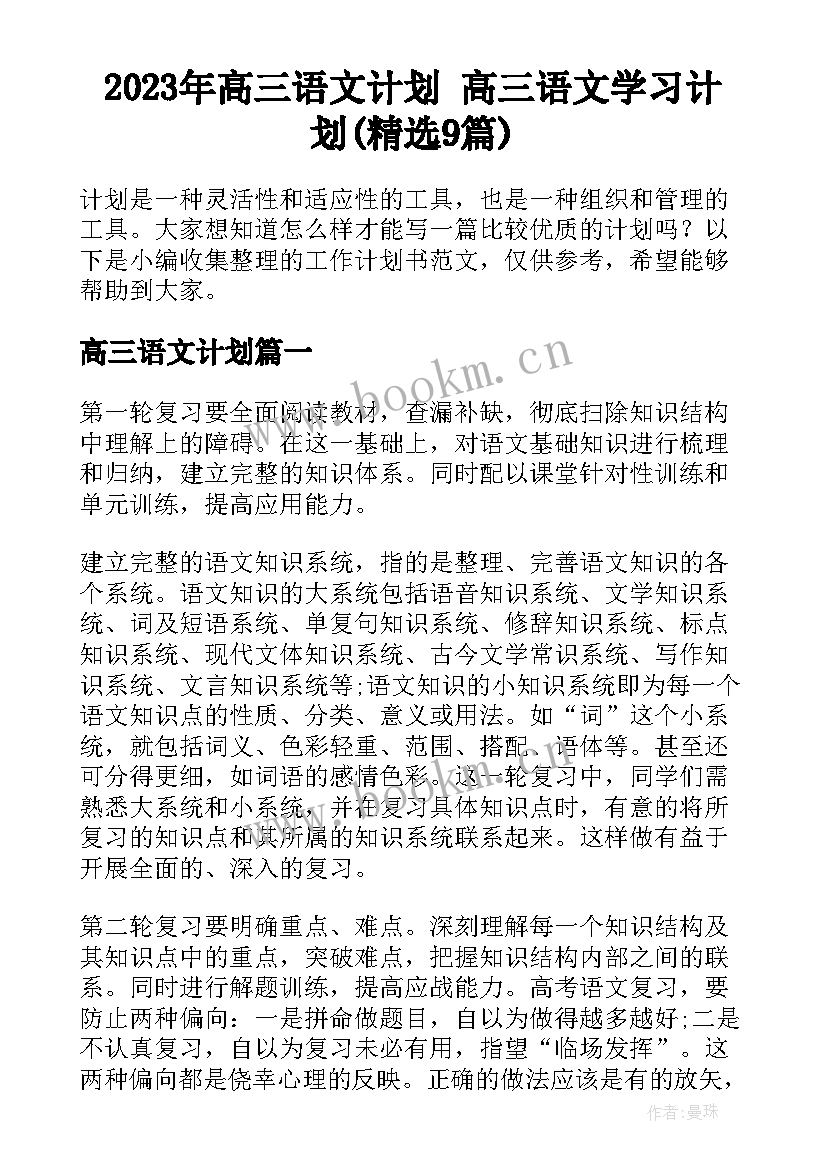 2023年高三语文计划 高三语文学习计划(精选9篇)

计划是一种灵活性和适应性的工具，也是一种组织和管理的工具。大家想知道怎么样才能写一篇比较优质的计划吗？以下是小编收集整理的工作计划书范文，仅供参考，希望能够帮助到大家。

高三语文计划篇一

www.bookm.cn

第一轮复习要全面阅读教材，查漏补缺，彻底扫除知识结构中理解上的障碍。在这一基础上，对语文基础知识进行梳理和归纳，建立完整的知识体系。同时配以课堂针对性训练和单元训练，提高应用能力。

建立完整的语文知识系统，指的是整理、完善语文知识的各个系统。语文知识的大系统包括语音知识系统、文学知识系统、词及短语系统、单复句知识系统、修辞知识系统、标点知识系统、现代文体知识系统、古今文学常识系统、写作知识系统、文言知识系统等;语文知识的小知识系统即为每一个语文知识点的性质、分类、意义或用法。如“词”这个小系统，就包括词义、色彩轻重、范围、搭配、语体等。甚至还可分得更细，如词语的感情色彩。这一轮复习中，同学们需熟悉大系统和小系统，并在复习具体知识点时，有意的将所复习的知识点和其所属的知识系统联系起来。这样做有益于开展全面的、深入的复习。

第二轮复习要明确重点、难点。深刻理解每一个知识结构及其知识点中的重点，突破难点，把握知识结构内部之间的联系。同时进行解题训练，提高应战能力。高考语文复习，要防止两种偏向：一是拼命做题目，自以为做得越多越好;二是不认真复习，自以为复习未必有用，指望“临场发挥”。这两种偏向都是侥幸心理的反映。正确的做法应该是有的放矢，

作者：曼珠